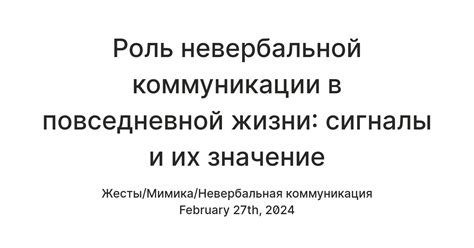 Роль невербальной коммуникации в повседневной жизни: сигналы и их значение

Жесты/Мимика/Невербальная коммуникация
February 27th, 2024